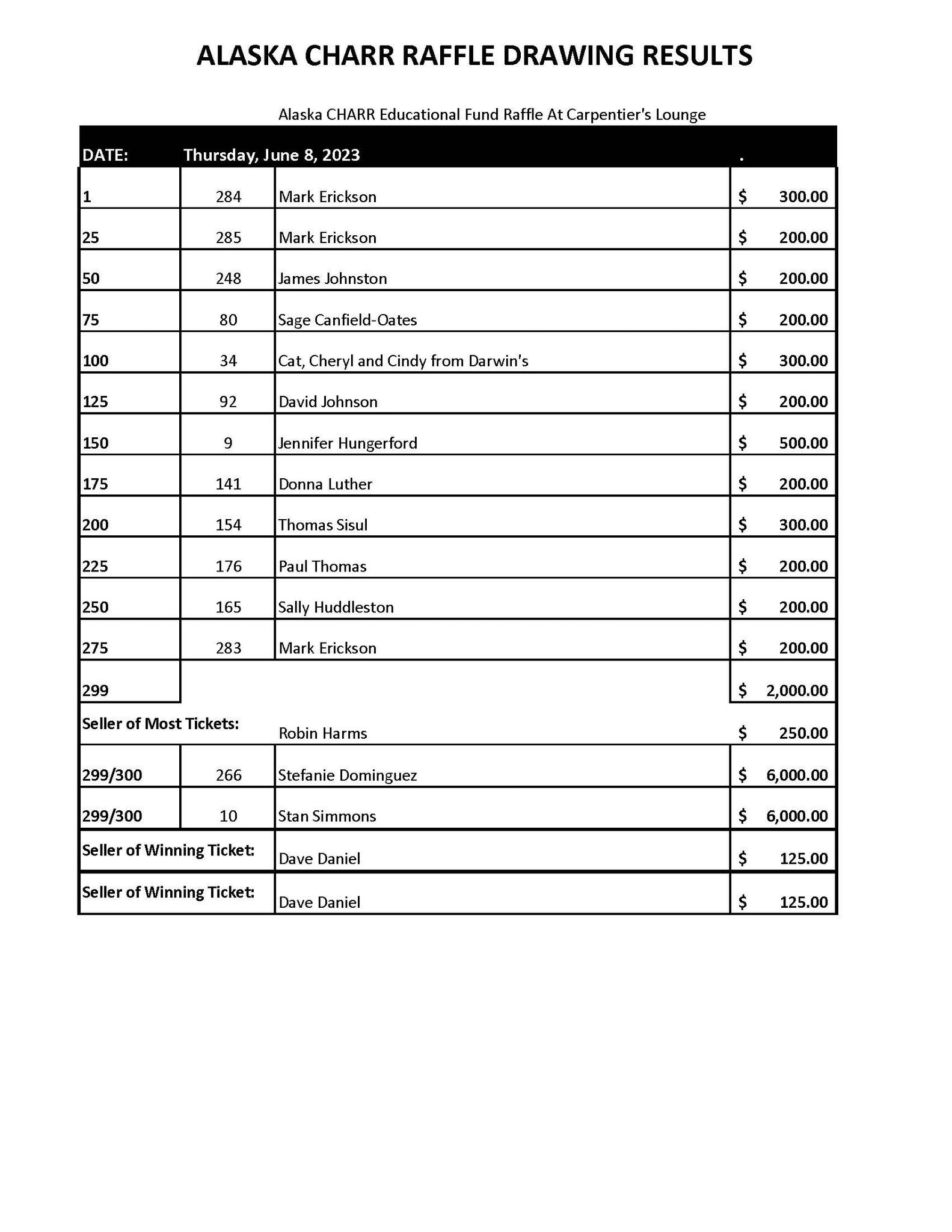 ALASKA CHARR RAFFLE DRAWING RESULTS

Alaska CHARR Educational Fund Raffle At Carpentier's Lounge

| DATE: | Thursday, June 8, 2023 | | . |
|---|---|---|---|
| 1 | 284 | Mark Erickson | $ 300.00 |
| 25 | 285 | Mark Erickson | $ 200.00 |
| 50 | 248 | James Johnston | $ 200.00 |
| 75 | 80 | Sage Canfield-Oates | $ 200.00 |
| 100 | 34 | Cat, Cheryl and Cindy from Darwin's | $ 300.00 |
| 125 | 92 | David Johnson | $ 200.00 |
| 150 | 9 | Jennifer Hungerford | $ 500.00 |
| 175 | 141 | Donna Luther | $ 200.00 |
| 200 | 154 | Thomas Sisul | $ 300.00 |
| 225 | 176 | Paul Thomas | $ 200.00 |
| 250 | 165 | Sally Huddleston | $ 200.00 |
| 275 | 283 | Mark Erickson | $ 200.00 |
| 299 | | | $ 2,000.00 |
| Seller of Most Tickets: | | Robin Harms | $ 250.00 |
| 299/300 | 266 | Stefanie Dominguez | $ 6,000.00 |
| 299/300 | 10 | Stan Simmons | $ 6,000.00 |
| Seller of Winning Ticket: | | Dave Daniel | $ 125.00 |
| Seller of Winning Ticket: | | Dave Daniel | $ 125.00 |